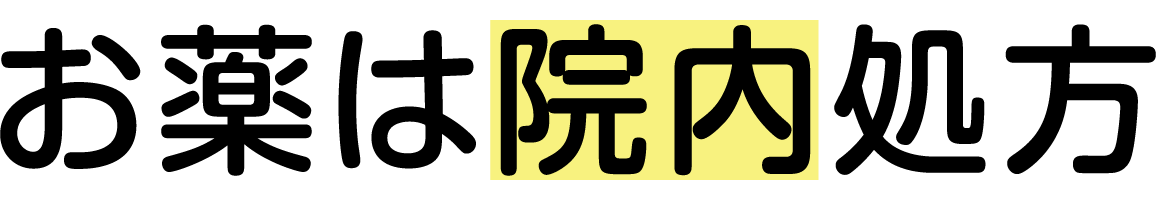 お薬は院内処方